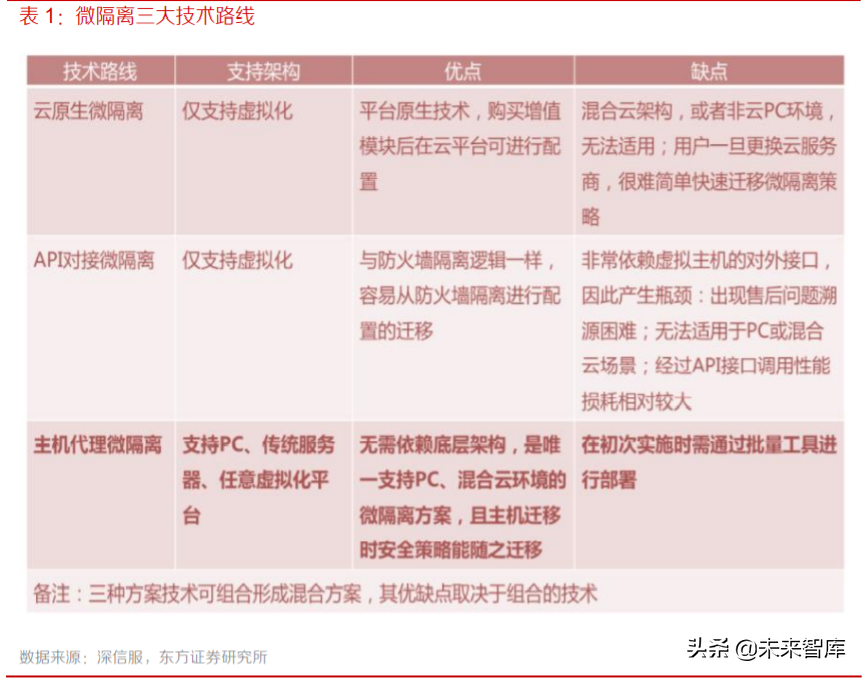 表 1：微隔离三大技术路线

| 技术路线 | 支持架构 | 优点 | 缺点 |
|---|---|---|---|
| 云原生微隔离 | 仅支持虚拟化 | 平台原生技术，购买增值模块后在云平台可进行配置 | 混合云架构，或者非云PC环境，无法适用；用户一旦更换云服务商，很难简单快速迁移微隔离策略 |
| API对接微隔离 | 仅支持虚拟化 | 与防火墙隔离逻辑一样，容易从防火墙隔离进行配置的迁移 | 非常依赖虚拟主机的对外接口，因此产生瓶颈：出现售后问题溯源困难；无法适用于PC或混合云场景；经过API接口调用性能损耗相对较大 |
| 主机代理微隔离 | 支持PC、传统服务器、任意虚拟化平台 | 无需依赖底层架构，是唯一支持PC、混合云环境的微隔离方案，且主机迁移时安全策略能随之迁移 | 在初次实施时需通过批量工具进行部署 |

备注：三种方案技术可组合形成混合方案，其优缺点取决于组合的技术

数据来源：深信服，东方证券研究所

头条 @未来智库